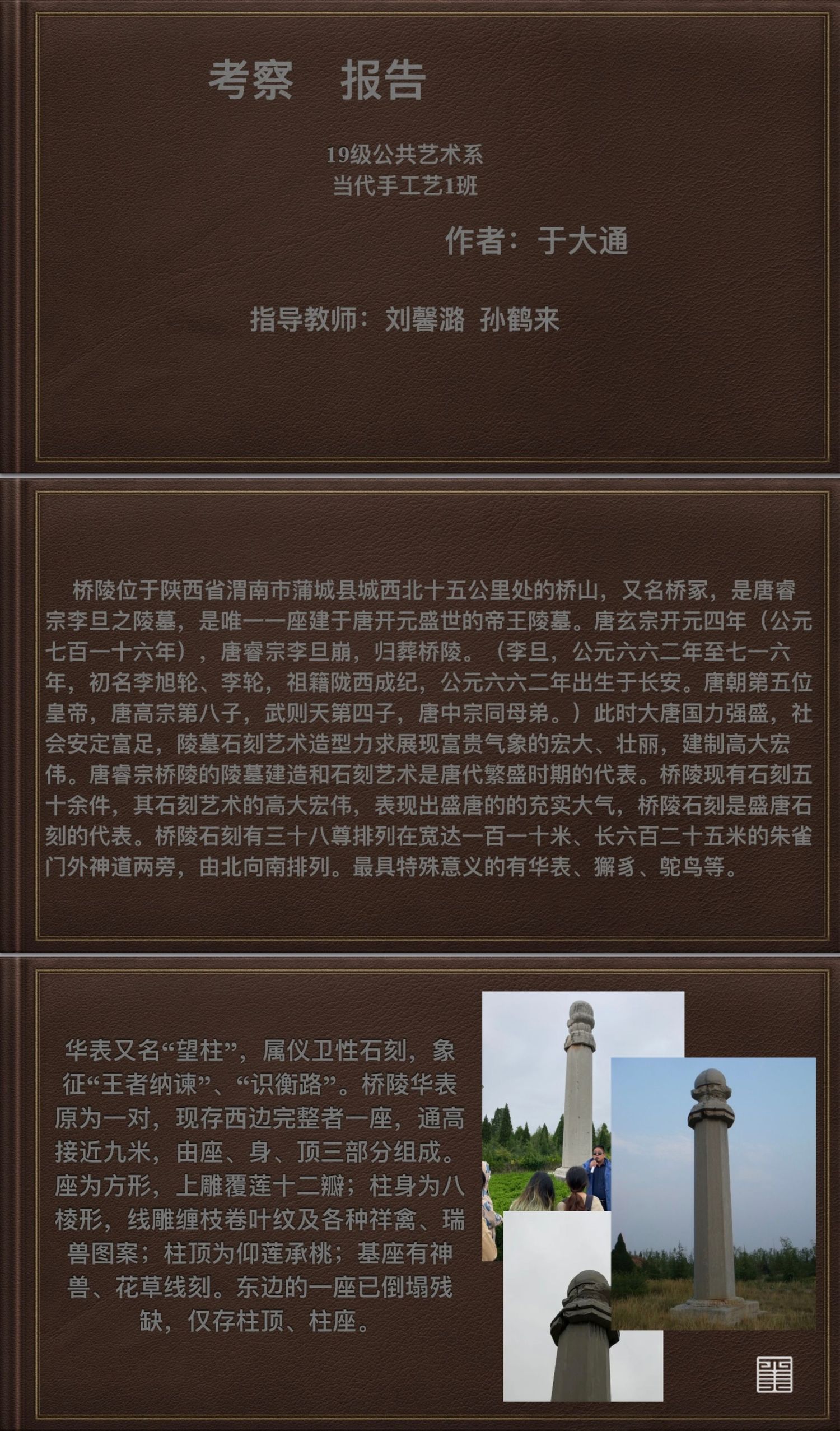 考察　报告

19级公共艺术系
当代手工艺1班

作者：于大通

指导教师：刘馨潞 孙鹤来

桥陵位于陕西省渭南市蒲城县城西北十五公里处的桥山，又名桥冢，是唐睿宗李旦之陵墓，是唯一一座建于唐开元盛世的帝王陵墓。唐玄宗开元四年（公元七百一十六年），唐睿宗李旦崩，归葬桥陵。（李旦，公元六六二年至七一六年，初名李旭轮、李轮，祖籍陇西成纪，公元六六二年出生于长安。唐朝第五位皇帝，唐高宗第八子，武则天第四子，唐中宗同母弟。）此时大唐国力强盛，社会安定富足，陵墓石刻艺术造型力求展现富贵气象的宏大、壮丽，建制高大宏伟。唐睿宗桥陵的陵墓建造和石刻艺术是唐代繁盛时期的代表。桥陵现有石刻五十余件，其石刻艺术的高大宏伟，表现出盛唐的的充实大气，桥陵石刻是盛唐石刻的代表。桥陵石刻有三十八尊排列在宽达一百一十米、长六百二十五米的朱雀门外神道两旁，由北向南排列。最具特殊意义的有华表、獬豸、鸵鸟等。

华表又名“望柱”，属仪卫性石刻，象征“王者纳谏”、“识衡路”。桥陵华表原为一对，现存西边完整者一座，通高接近九米，由座、身、顶三部分组成。座为方形，上雕覆莲十二瓣；柱身为八棱形，线雕缠枝卷叶纹及各种祥禽、瑞兽图案；柱顶为仰莲承桃；基座有神兽、花草线刻。东边的一座已倒塌残缺，仅存柱顶、柱座。